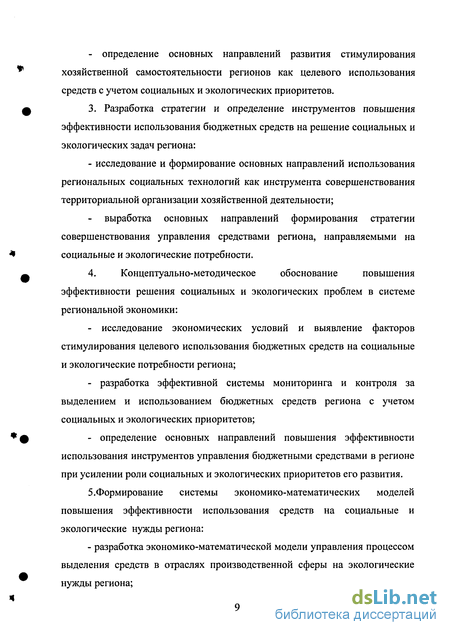 - определение основных направлений развития стимулирования хозяйственной самостоятельности регионов как целевого использования средств с учетом социальных и экологических приоритетов.

3. Разработка стратегии и определение инструментов повышения эффективности использования бюджетных средств на решение социальных и экологических задач региона:

- исследование и формирование основных направлений использования региональных социальных технологий как инструмента совершенствования территориальной организации хозяйственной деятельности;

- выработка основных направлений формирования стратегии совершенствования управления средствами региона, направляемыми на социальные и экологические потребности.

4. Концептуально-методическое обоснование повышения эффективности решения социальных и экологических проблем в системе региональной экономики:

- исследование экономических условий и выявление факторов стимулирования целевого использования бюджетных средств на социальные и экологические потребности региона;

- разработка эффективной системы мониторинга и контроля за выделением и использованием бюджетных средств региона с учетом социальных и экологических приоритетов;

- определение основных направлений повышения эффективности использования инструментов управления бюджетными средствами в регионе при усилении роли социальных и экологических приоритетов его развития.

5.Формирование системы экономико-математических моделей повышения эффективности использования средств на социальные и экологические нужды региона:

- разработка экономико-математической модели управления процессом выделения средств в отраслях производственной сферы на экологические нужды региона;

9

dsLib.net
библиотека диссертаций